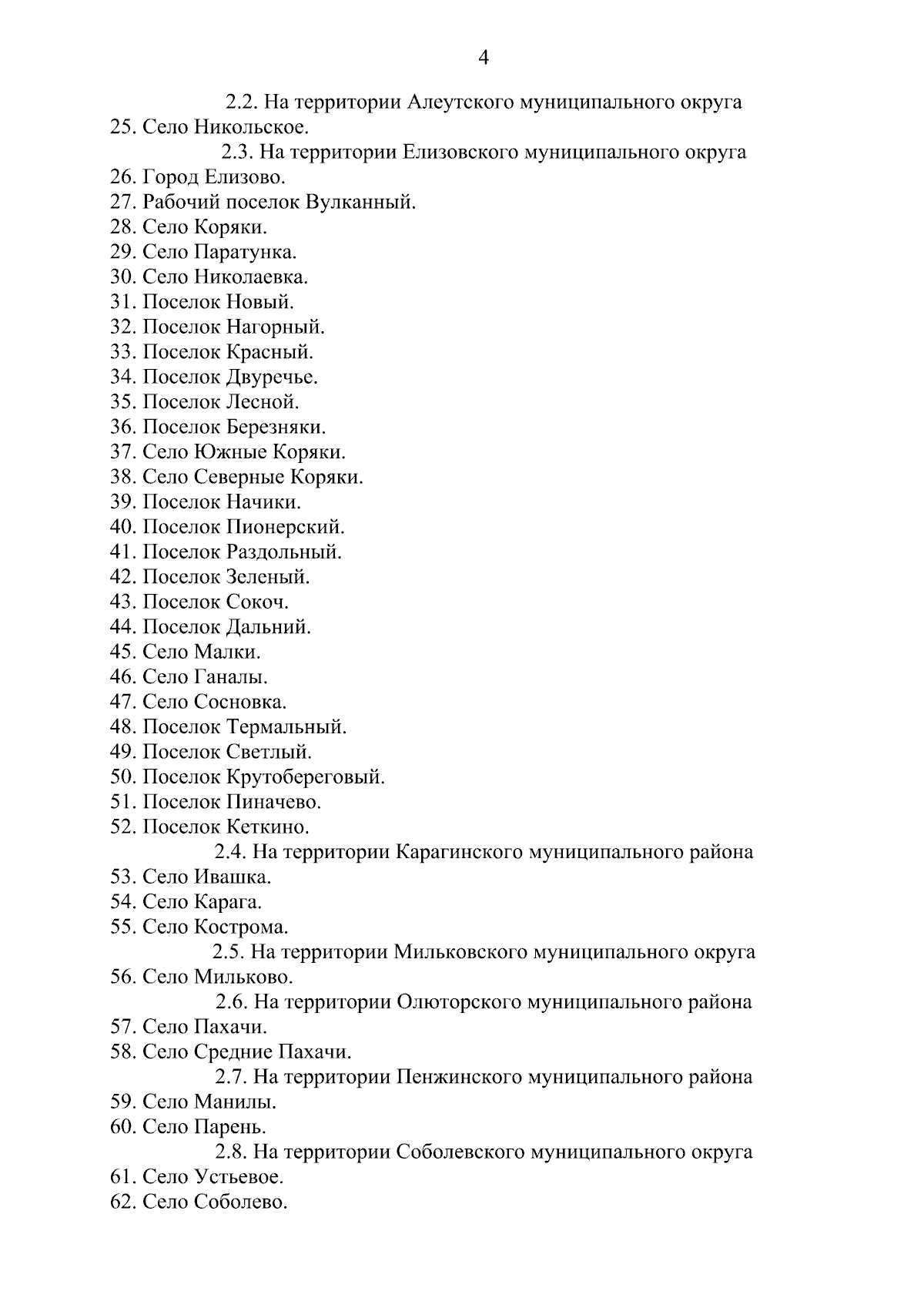 4

2.2. На территории Алеутского муниципального округа

25. Село Никольское.

2.3. На территории Елизовского муниципального округа

26. Город Елизово.
27. Рабочий поселок Вулканный.
28. Село Коряки.
29. Село Паратунка.
30. Село Николаевка.
31. Поселок Новый.
32. Поселок Нагорный.
33. Поселок Красный.
34. Поселок Двуречье.
35. Поселок Лесной.
36. Поселок Березняки.
37. Село Южные Коряки.
38. Село Северные Коряки.
39. Поселок Начики.
40. Поселок Пионерский.
41. Поселок Раздольный.
42. Поселок Зеленый.
43. Поселок Сокоч.
44. Поселок Дальний.
45. Село Малки.
46. Село Ганалы.
47. Село Сосновка.
48. Поселок Термальный.
49. Поселок Светлый.
50. Поселок Крутобереговый.
51. Поселок Пиначево.
52. Поселок Кеткино.

2.4. На территории Карагинского муниципального района

53. Село Ивашка.
54. Село Карага.
55. Село Кострома.

2.5. На территории Мильковского муниципального округа

56. Село Мильково.

2.6. На территории Олюторского муниципального района

57. Село Пахачи.
58. Село Средние Пахачи.

2.7. На территории Пенжинского муниципального района

59. Село Манилы.
60. Село Парень.

2.8. На территории Соболевского муниципального округа

61. Село Устьевое.
62. Село Соболево.